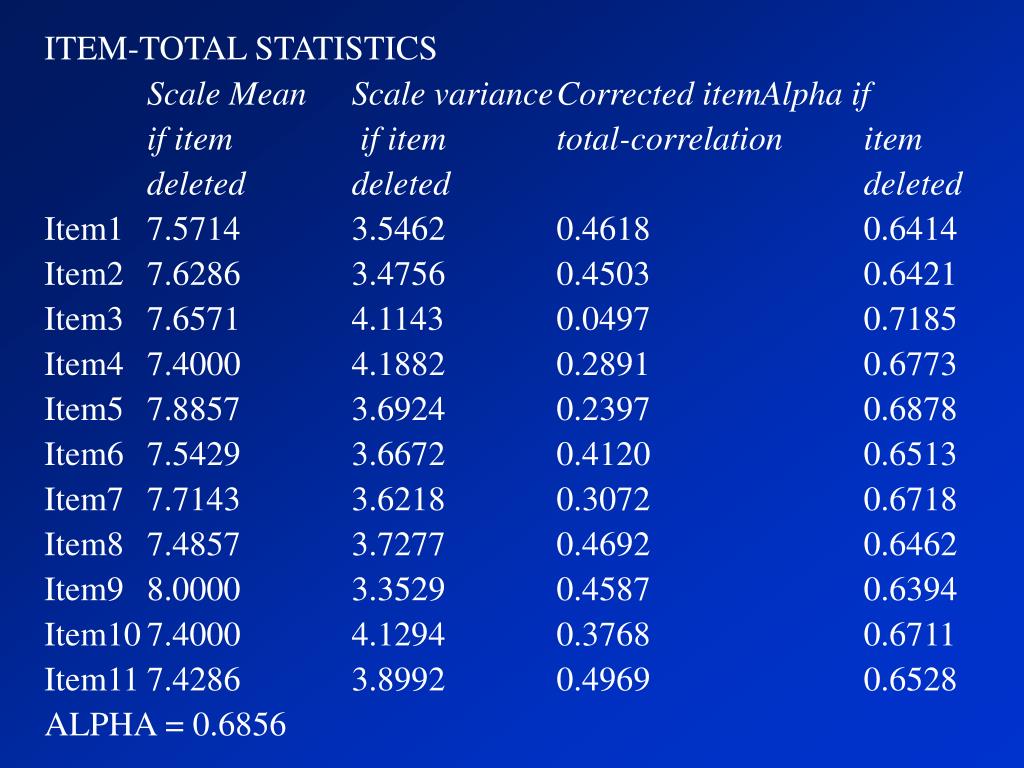 ITEM-TOTAL STATISTICS

| | Scale Mean if item deleted | Scale variance if item deleted | Corrected item total-correlation | Alpha if item deleted |
|---|---|---|---|---|
| Item1 | 7.5714 | 3.5462 | 0.4618 | 0.6414 |
| Item2 | 7.6286 | 3.4756 | 0.4503 | 0.6421 |
| Item3 | 7.6571 | 4.1143 | 0.0497 | 0.7185 |
| Item4 | 7.4000 | 4.1882 | 0.2891 | 0.6773 |
| Item5 | 7.8857 | 3.6924 | 0.2397 | 0.6878 |
| Item6 | 7.5429 | 3.6672 | 0.4120 | 0.6513 |
| Item7 | 7.7143 | 3.6218 | 0.3072 | 0.6718 |
| Item8 | 7.4857 | 3.7277 | 0.4692 | 0.6462 |
| Item9 | 8.0000 | 3.3529 | 0.4587 | 0.6394 |
| Item10 | 7.4000 | 4.1294 | 0.3768 | 0.6711 |
| Item11 | 7.4286 | 3.8992 | 0.4969 | 0.6528 |

ALPHA = 0.6856